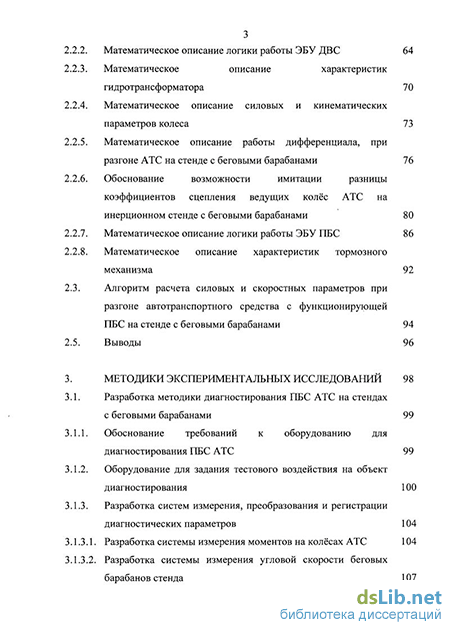 3

2.2.2. Математическое описание логики работы ЭБУ ДВС 64

2.2.3. Математическое описание характеристик гидротрансформатора 70

2.2.4. Математическое описание силовых и кинематических параметров колеса 73

2.2.5. Математическое описание работы дифференциала, при разгоне АТС на стенде с беговыми барабанами 76

2.2.6. Обоснование возможности имитации разницы коэффициентов сцепления ведущих колёс АТС на инерционном стенде с беговыми барабанами 80

2.2.7. Математическое описание логики работы ЭБУ ПБС 86

2.2.8. Математическое описание характеристик тормозного механизма 92

2.3. Алгоритм расчета силовых и скоростных параметров при разгоне автотранспортного средства с функционирующей ПБС на стенде с беговыми барабанами 94

2.5. Выводы 96

3. МЕТОДИКИ ЭКСПЕРИМЕНТАЛЬНЫХ ИССЛЕДОВАНИЙ 98

3.1. Разработка методики диагностирования ПБС АТС на стендах с беговыми барабанами 99

3.1.1. Обоснование требований к оборудованию для диагностирования ПБС АТС 99

3.1.2. Оборудование для задания тестового воздействия на объект диагностирования 100

3.1.3. Разработка систем измерения, преобразования и регистрации диагностических параметров 104

3.1.3.1. Разработка системы измерения моментов на колёсах АТС 104

3.1.3.2. Разработка системы измерения угловой скорости беговых барабанов стенда 107

dsLib.net
библиотека диссертаций